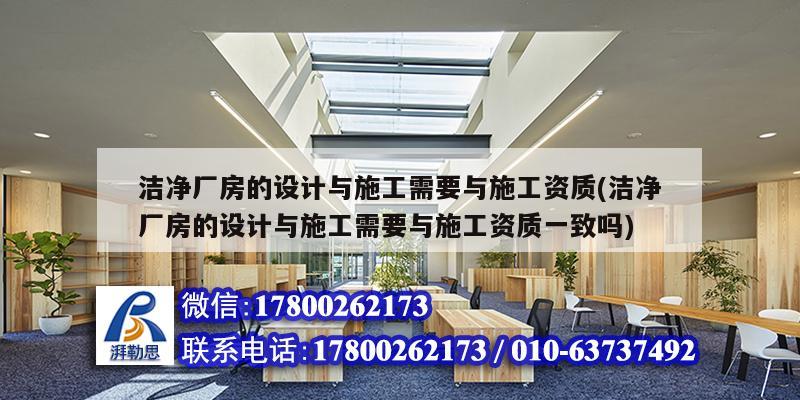 洁净厂房的设计与施工需要与施工资质(洁净厂房的设计与施工需要与施工资质一致吗)

湃勒思

微信:17800262173

联系电话:17800262173 / 010-63737492